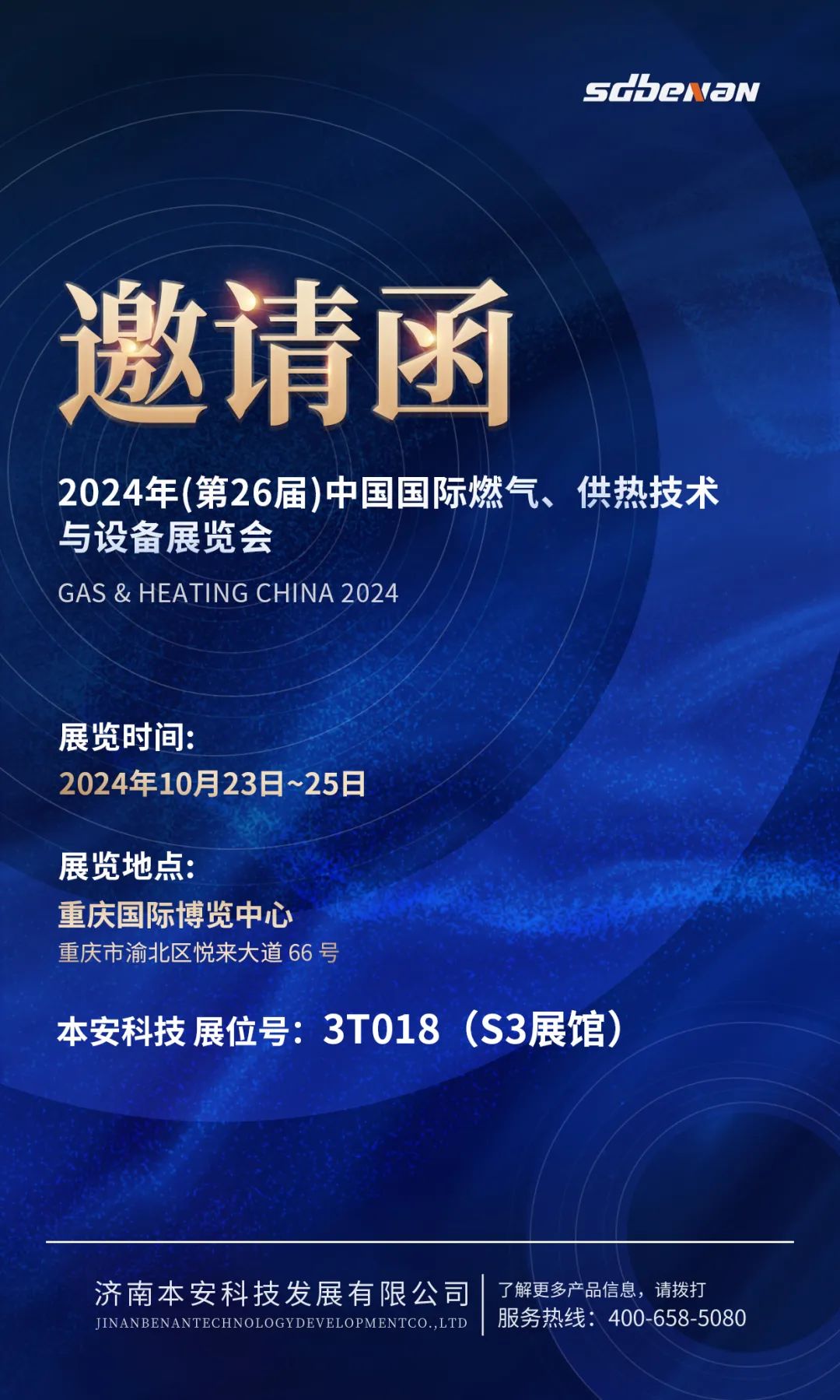 sdbenan

邀请函

2024年(第26届)中国国际燃气、供热技术与设备展览会

GAS & HEATING CHINA 2024

展览时间:
2024年10月23日~25日

展览地点:
重庆国际博览中心
重庆市渝北区悦来大道 66 号

本安科技 展位号：3T018（S3展馆）

济南本安科技发展有限公司
JINANBENANTECHNOLOGYDEVELOPMENTCO.,LTD

了解更多产品信息，请拨打
服务热线：400-658-5080